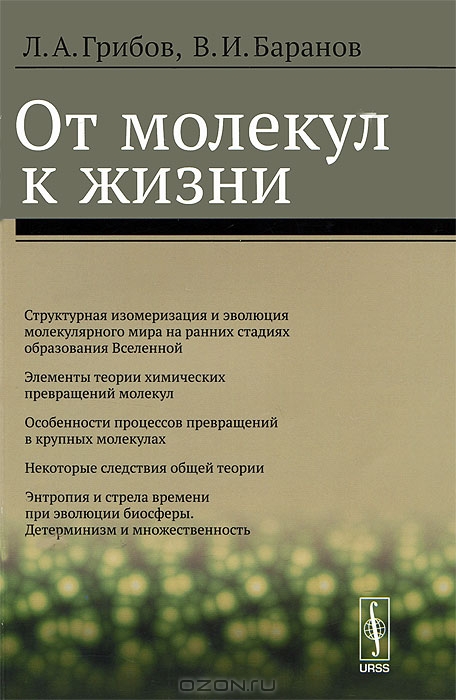 Л. А. Грибов, В. И. Баранов

От молекул к жизни

Структурная изомеризация и эволюция молекулярного мира на ранних стадиях образования Вселенной

Элементы теории химических превращений молекул

Особенности процессов превращений в крупных молекулах

Некоторые следствия общей теории

Энтропия и стрела времени при эволюции биосферы. Детерминизм и множественность

URSS

OZON.ru